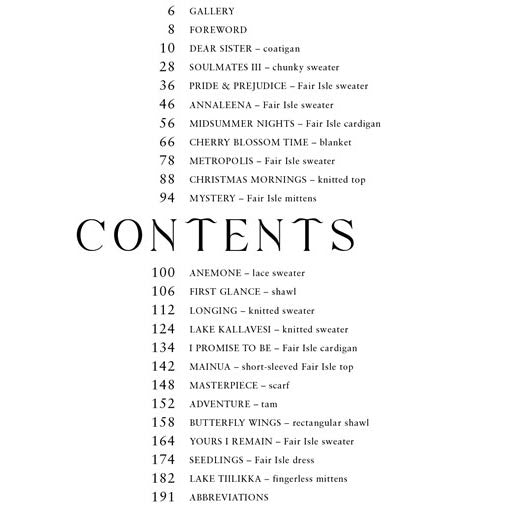 6 GALLERY
8 FOREWORD
10 DEAR SISTER – coatigan
28 SOULMATES III – chunky sweater
36 PRIDE & PREJUDICE – Fair Isle sweater
46 ANNALEENA – Fair Isle sweater
56 MIDSUMMER NIGHTS – Fair Isle cardigan
66 CHERRY BLOSSOM TIME – blanket
78 METROPOLIS – Fair Isle sweater
88 CHRISTMAS MORNINGS – knitted top
94 MYSTERY – Fair Isle mittens

CONTENTS

100 ANEMONE – lace sweater
106 FIRST GLANCE – shawl
112 LONGING – knitted sweater
124 LAKE KALLAVESI – knitted sweater
134 I PROMISE TO BE – Fair Isle cardigan
142 MAINUA – short-sleeved Fair Isle top
148 MASTERPIECE – scarf
152 ADVENTURE – tam
158 BUTTERFLY WINGS – rectangular shawl
164 YOURS I REMAIN – Fair Isle sweater
174 SEEDLINGS – Fair Isle dress
182 LAKE TIILIKKA – fingerless mittens
191 ABBREVIATIONS